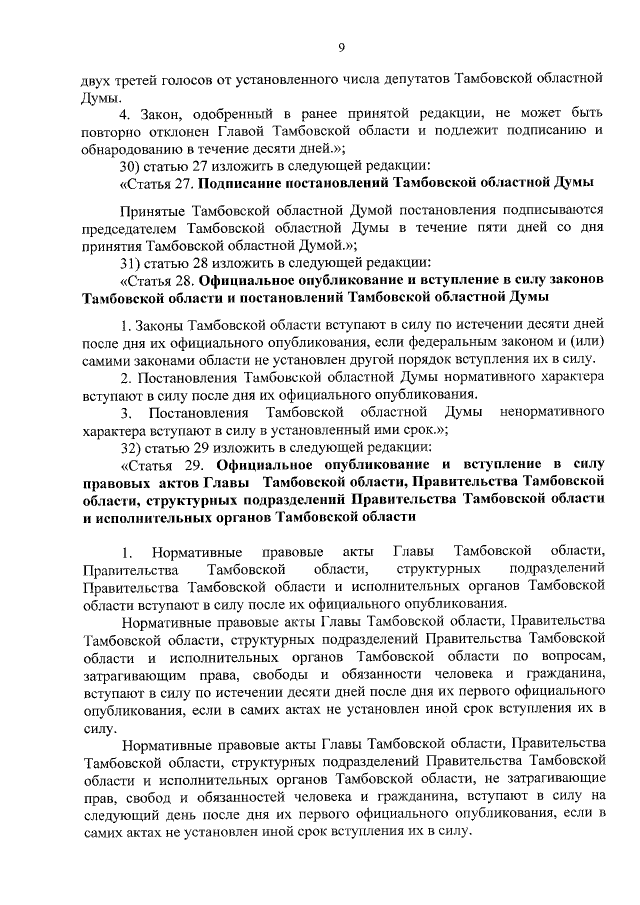 9

двух третей голосов от установленного числа депутатов Тамбовской областной Думы.

4. Закон, одобренный в ранее принятой редакции, не может быть повторно отклонен Главой Тамбовской области и подлежит подписанию и обнародованию в течение десяти дней.»;

30) статью 27 изложить в следующей редакции:

«Статья 27. Подписание постановлений Тамбовской областной Думы

Принятые Тамбовской областной Думой постановления подписываются председателем Тамбовской областной Думы в течение пяти дней со дня принятия Тамбовской областной Думой.»;

31) статью 28 изложить в следующей редакции:

«Статья 28. Официальное опубликование и вступление в силу законов Тамбовской области и постановлений Тамбовской областной Думы

1. Законы Тамбовской области вступают в силу по истечении десяти дней после дня их официального опубликования, если федеральным законом и (или) самими законами области не установлен другой порядок вступления их в силу.

2. Постановления Тамбовской областной Думы нормативного характера вступают в силу после дня их официального опубликования.

3. Постановления Тамбовской областной Думы ненормативного характера вступают в силу в установленный ими срок.»;

32) статью 29 изложить в следующей редакции:

«Статья 29. Официальное опубликование и вступление в силу правовых актов Главы Тамбовской области, Правительства Тамбовской области, структурных подразделений Правительства Тамбовской области и исполнительных органов Тамбовской области

1. Нормативные правовые акты Главы Тамбовской области, Правительства Тамбовской области, структурных подразделений Правительства Тамбовской области и исполнительных органов Тамбовской области вступают в силу после их официального опубликования.

Нормативные правовые акты Главы Тамбовской области, Правительства Тамбовской области, структурных подразделений Правительства Тамбовской области и исполнительных органов Тамбовской области по вопросам, затрагивающим права, свободы и обязанности человека и гражданина, вступают в силу по истечении десяти дней после дня их первого официального опубликования, если в самих актах не установлен иной срок вступления их в силу.

Нормативные правовые акты Главы Тамбовской области, Правительства Тамбовской области, структурных подразделений Правительства Тамбовской области и исполнительных органов Тамбовской области, не затрагивающие прав, свобод и обязанностей человека и гражданина, вступают в силу на следующий день после дня их первого официального опубликования, если в самих актах не установлен иной срок вступления их в силу.